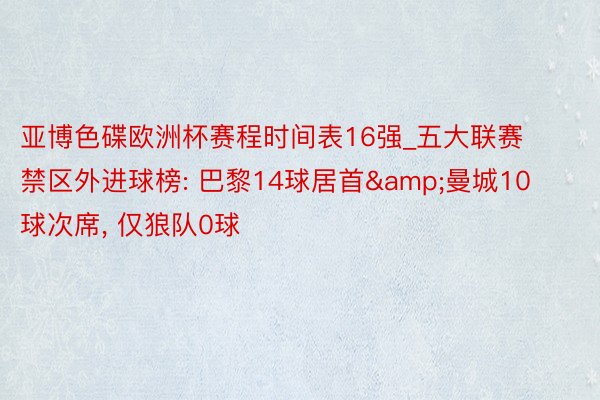 亚博色碟欧洲杯赛程时间表16强_五大联赛禁区外进球榜: 巴黎14球居首&amp;曼城10球次席, 仅狼队0球